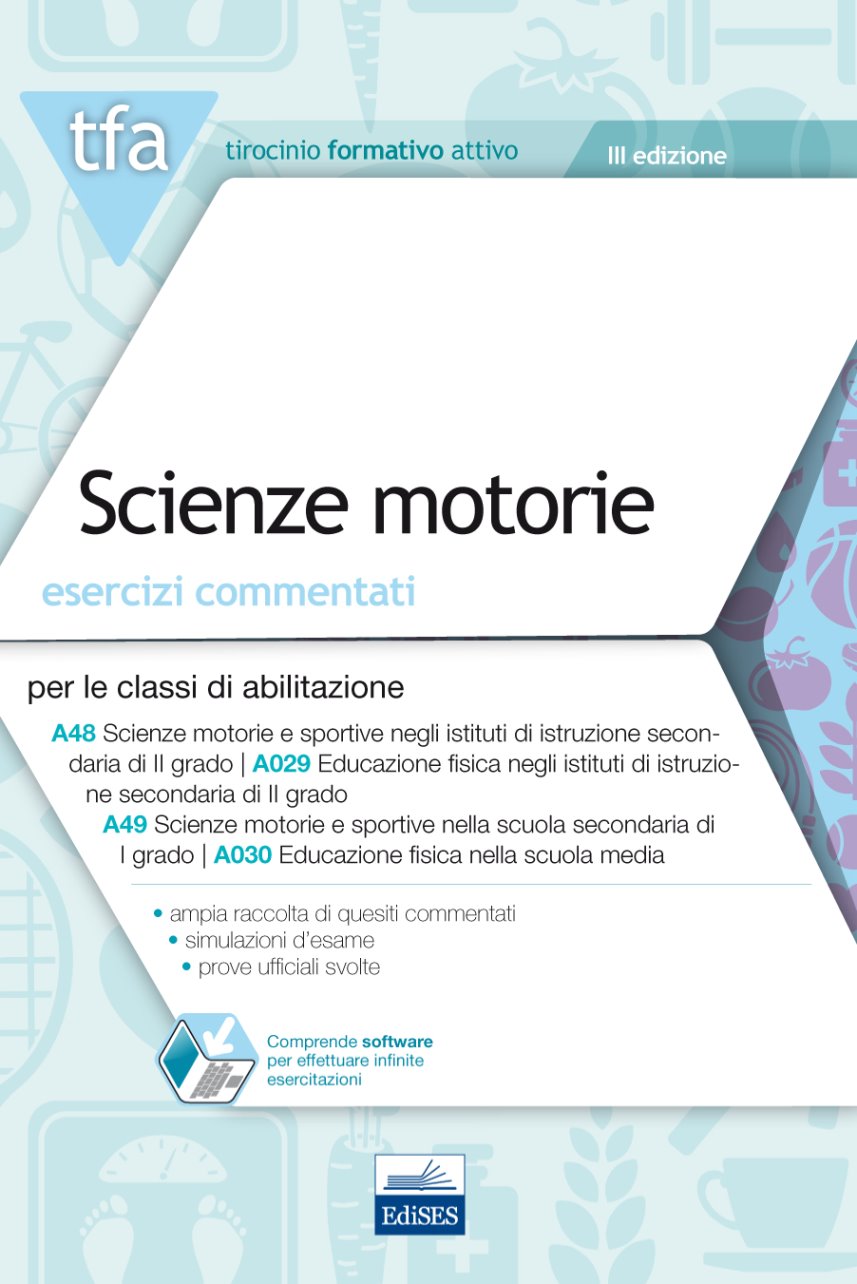 tfa

tirocinio formativo attivo

III edizione

Scienze motorie

esercizi commentati

per le classi di abilitazione

A48 Scienze motorie e sportive negli istituti di istruzione secondaria di II grado | A029 Educazione fisica negli istituti di istruzione secondaria di II grado

A49 Scienze motorie e sportive nella scuola secondaria di I grado | A030 Educazione fisica nella scuola media

• ampia raccolta di quesiti commentati
• simulazioni d'esame
• prove ufficiali svolte

Comprende software per effettuare infinite esercitazioni

EdiSES